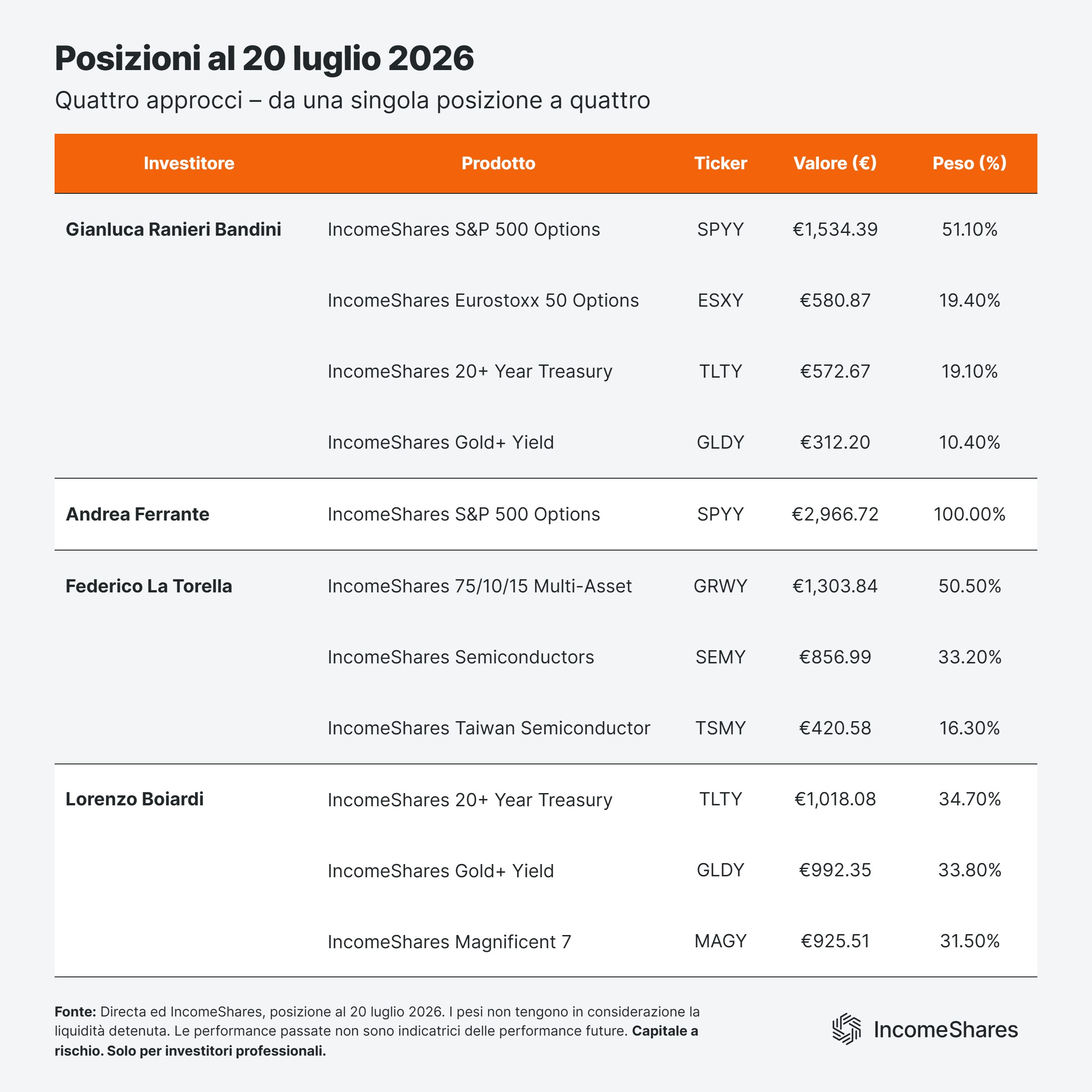 Posizioni al 20 luglio 2026

Quattro approcci – da una singola posizione a quattro

| Investitore | Prodotto | Ticker | Valore (€) | Peso (%) |
|---|---|---|---|---|
| Gianluca Ranieri Bandini | IncomeShares S&P 500 Options | SPYY | €1,534.39 | 51.10% |
| | IncomeShares Eurostoxx 50 Options | ESXY | €580.87 | 19.40% |
| | IncomeShares 20+ Year Treasury | TLTY | €572.67 | 19.10% |
| | IncomeShares Gold+ Yield | GLDY | €312.20 | 10.40% |
| Andrea Ferrante | IncomeShares S&P 500 Options | SPYY | €2,966.72 | 100.00% |
| Federico La Torella | IncomeShares 75/10/15 Multi-Asset | GRWY | €1,303.84 | 50.50% |
| | IncomeShares Semiconductors | SEMY | €856.99 | 33.20% |
| | IncomeShares Taiwan Semiconductor | TSMY | €420.58 | 16.30% |
| Lorenzo Boiardi | IncomeShares 20+ Year Treasury | TLTY | €1,018.08 | 34.70% |
| | IncomeShares Gold+ Yield | GLDY | €992.35 | 33.80% |
| | IncomeShares Magnificent 7 | MAGY | €925.51 | 31.50% |

Fonte: Directa ed IncomeShares, posizione al 20 luglio 2026. I pesi non tengono in considerazione la liquidità detenuta. Le performance passate non sono indicatrici delle performance future. Capitale a rischio. Solo per investitori professionali.

IncomeShares